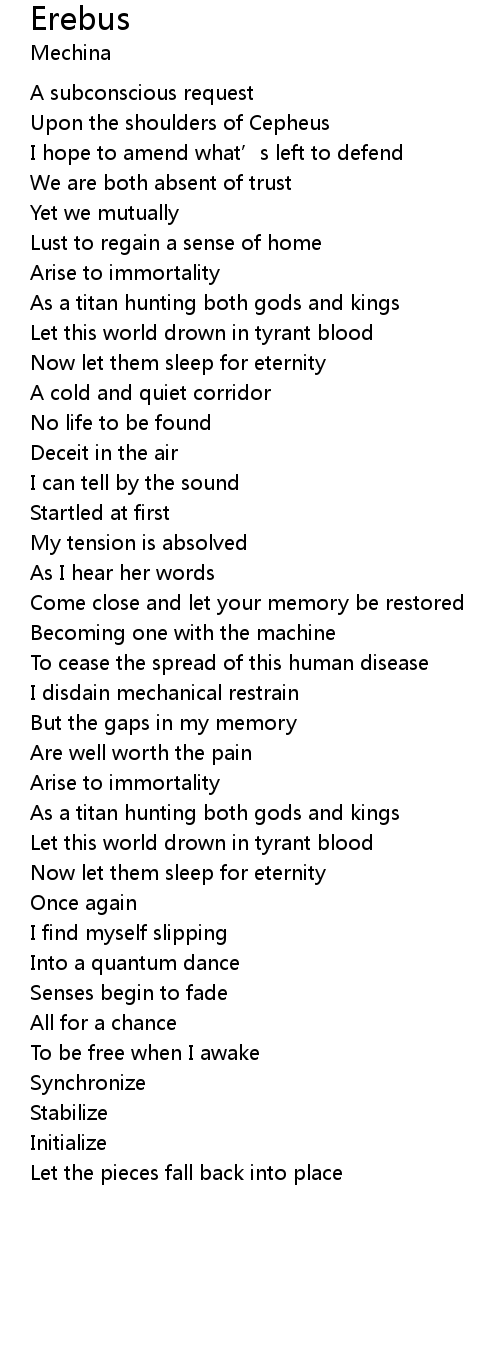 Erebus
Mechina

A subconscious request
Upon the shoulders of Cepheus
I hope to amend what's left to defend
We are both absent of trust
Yet we mutually
Lust to regain a sense of home
Arise to immortality
As a titan hunting both gods and kings
Let this world drown in tyrant blood
Now let them sleep for eternity
A cold and quiet corridor
No life to be found
Deceit in the air
I can tell by the sound
Startled at first
My tension is absolved
As I hear her words
Come close and let your memory be restored
Becoming one with the machine
To cease the spread of this human disease
I disdain mechanical restrain
But the gaps in my memory
Are well worth the pain
Arise to immortality
As a titan hunting both gods and kings
Let this world drown in tyrant blood
Now let them sleep for eternity
Once again
I find myself slipping
Into a quantum dance
Senses begin to fade
All for a chance
To be free when I awake
Synchronize
Stabilize
Initialize
Let the pieces fall back into place